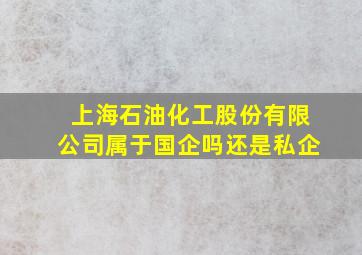 上海石油化工股份有限公司属于国企吗还是私企